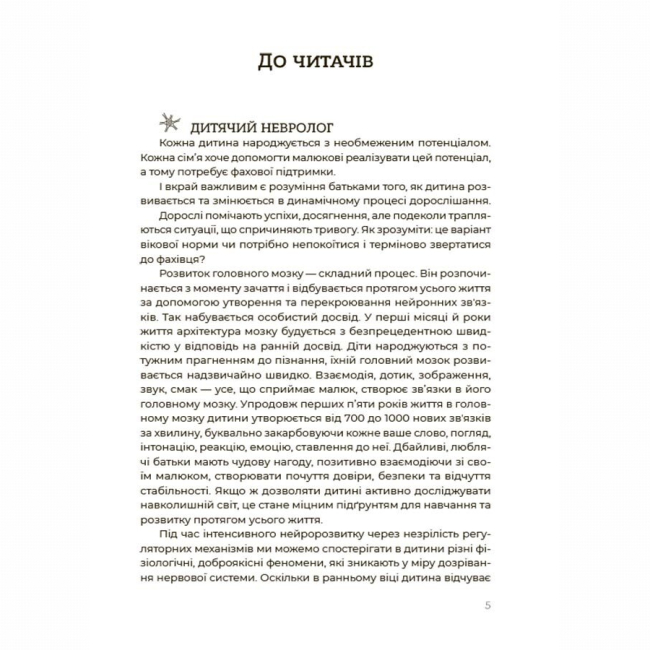 До читачів

ДИТЯЧИЙ НЕВРОЛОГ

Кожна дитина народжується з необмеженим потенціалом. Кожна сім'я хоче допомогти малюкові реалізувати цей потенціал, а тому потребує фахової підтримки.

І вкрай важливим є розуміння батьками того, як дитина розвивається та змінюється в динамічному процесі дорослішання.

Дорослі помічають успіхи, досягнення, але подеколи трапляються ситуації, що спричиняють тривогу. Як зрозуміти: це варіант вікової норми чи потрібно непокоїтися і терміново звертатися до фахівця?

Розвиток головного мозку — складний процес. Він розпочинається з моменту зачаття і відбувається протягом усього життя за допомогою утворення та перекроювання нейронних зв'язків. Так набувається особистий досвід. У перші місяці й роки життя архітектура мозку будується з безпрецедентною швидкістю у відповідь на ранній досвід. Діти народжуються з потужним прагненням до пізнання, їхній головний мозок розвивається надзвичайно швидко. Взаємодія, дотик, зображення, звук, смак — усе, що сприймає малюк, створює зв'язки в його головному мозку. Упродовж перших п'яти років життя в головному мозку дитини утворюється від 700 до 1000 нових зв'язків за хвилину, буквально закарбовуючи кожне ваше слово, погляд, інтонацію, реакцію, емоцію, ставлення до неї. Дбайливі, люблячі батьки мають чудову нагоду, позитивно взаємодіючи зі своїм малюком, створювати почуття довіри, безпеки та відчуття стабільності. Якщо ж дозволяти дитині активно досліджувати навколишній світ, це стане міцним підґрунтям для навчання та розвитку протягом усього життя.

Під час інтенсивного нейророзвитку через незрілість регуляторних механізмів ми можемо спостерігати в дитини різні фізіологічні, доброякісні феномени, які зникають у міру дозрівання нервової системи. Оскільки в ранньому віці дитина відчуває

5